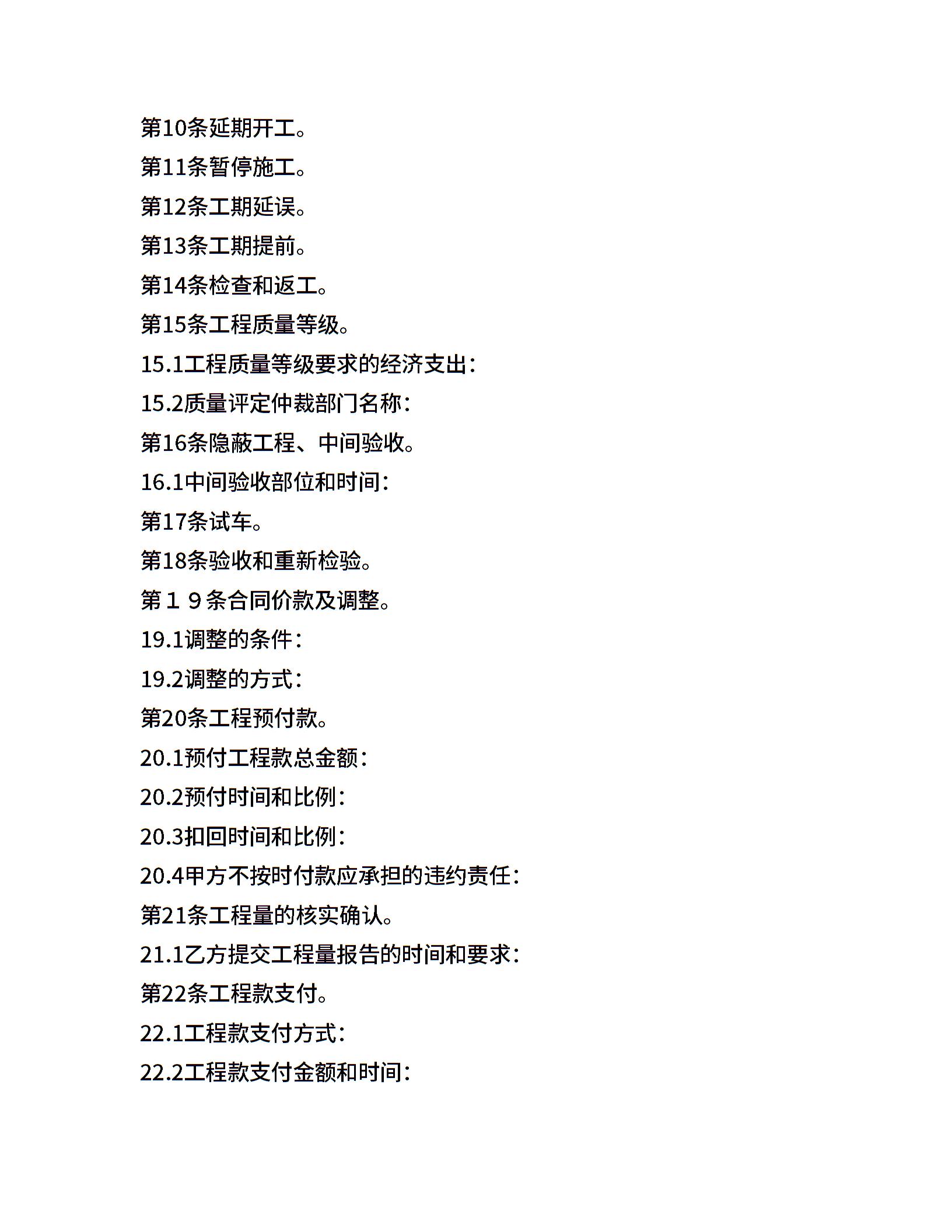 第10条延期开工。

第11条暂停施工。

第12条工期延误。

第13条工期提前。

第14条检查和返工。

第15条工程质量等级。

15.1工程质量等级要求的经济支出：

15.2质量评定仲裁部门名称：

第16条隐蔽工程、中间验收。

16.1中间验收部位和时间：

第17条试车。

第18条验收和重新检验。

第１９条合同价款及调整。

19.1调整的条件：

19.2调整的方式：

第20条工程预付款。

20.1预付工程款总金额：

20.2预付时间和比例：

20.3扣回时间和比例：

20.4甲方不按时付款应承担的违约责任：

第21条工程量的核实确认。

21.1乙方提交工程量报告的时间和要求：

第22条工程款支付。

22.1工程款支付方式：

22.2工程款支付金额和时间：